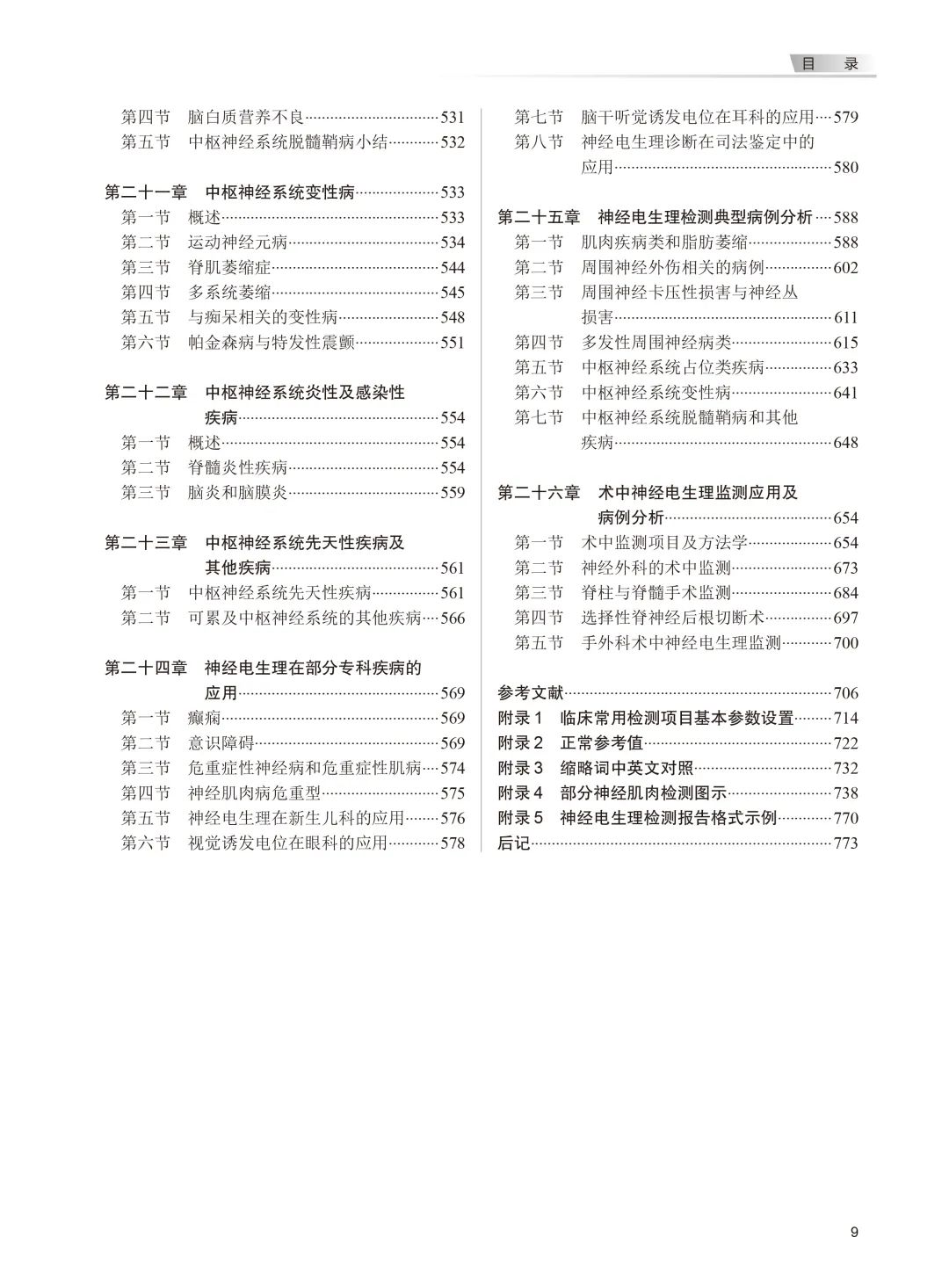 目 录

第四节 脑白质营养不良……531
第五节 中枢神经系统脱髓鞘病小结……532

第二十一章 中枢神经系统变性病……533
第一节 概述……533
第二节 运动神经元病……534
第三节 脊肌萎缩症……544
第四节 多系统萎缩……545
第五节 与痴呆相关的变性病……548
第六节 帕金森病与特发性震颤……551

第二十二章 中枢神经系统炎性及感染性疾病……554
第一节 概述……554
第二节 脊髓炎性疾病……554
第三节 脑炎和脑膜炎……559

第二十三章 中枢神经系统先天性疾病及其他疾病……561
第一节 中枢神经系统先天性疾病……561
第二节 可累及中枢神经系统的其他疾病……566

第二十四章 神经电生理在部分专科疾病的应用……569
第一节 癫痫……569
第二节 意识障碍……569
第三节 危重症性神经病和危重症性肌病……574
第四节 神经肌肉病危重型……575
第五节 神经电生理在新生儿科的应用……576
第六节 视觉诱发电位在眼科的应用……578

第七节 脑干听觉诱发电位在耳科的应用……579
第八节 神经电生理诊断在司法鉴定中的应用……580

第二十五章 神经电生理检测典型病例分析……588
第一节 肌肉疾病类和脂肪萎缩……588
第二节 周围神经外伤相关的病例……602
第三节 周围神经卡压性损害与神经丛损害……611
第四节 多发性周围神经病类……615
第五节 中枢神经系统占位类疾病……633
第六节 中枢神经系统变性病……641
第七节 中枢神经系统脱髓鞘病和其他疾病……648

第二十六章 术中神经电生理监测应用及病例分析……654
第一节 术中监测项目及方法学……654
第二节 神经外科的术中监测……673
第三节 脊柱与脊髓手术监测……684
第四节 选择性脊神经后根切断术……697
第五节 手外科术中神经电生理监测……700

参考文献……706
附录1 临床常用检测项目基本参数设置……714
附录2 正常参考值……722
附录3 缩略词中英文对照……732
附录4 部分神经肌肉检测图示……738
附录5 神经电生理检测报告格式示例……770
后记……773

9